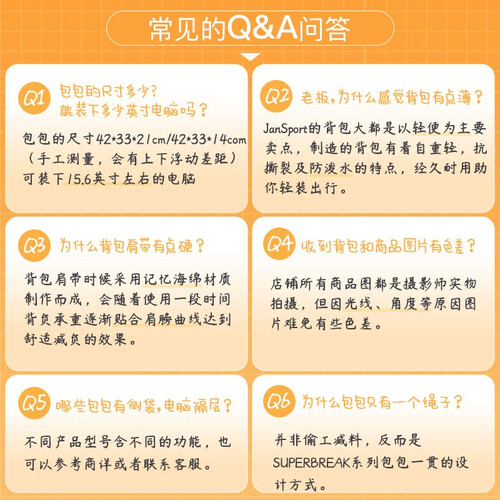 常见的Q&A问答

Q1 包包的尺寸多少？能装下多少英寸电脑吗？

包包的尺寸42*33*21cm/42*33*14com（手工测量，会有上下浮动差距）可装下15.6英寸左右的电脑

Q2 老板，为什么感觉背包有点薄？

JanSport的背包大都是以轻便为主要卖点，制造的背包有着自重轻，抗撕裂及防泼水的特点，经久耐用助你轻装出行。

Q3 为什么背包肩带有点硬？

背包肩带时候采用记忆海绵材质制作而成，会随着使用一段时间背负承重逐渐贴合肩膀曲线达到舒适减负的效果。

Q4 收到背包和商品图片有色差？

店铺所有商品图都是摄影师实物拍摄，但因光线、角度等原因图片难免有些色差。

Q5 哪些包包有侧袋，电脑隔层？

不同产品型号含不同的功能，也可以参考商详或者联系客服。

Q6 为什么包包只有一个绳子？

并非偷工减料，反而是SUPERBREAK系列包包一贯的设计方式。